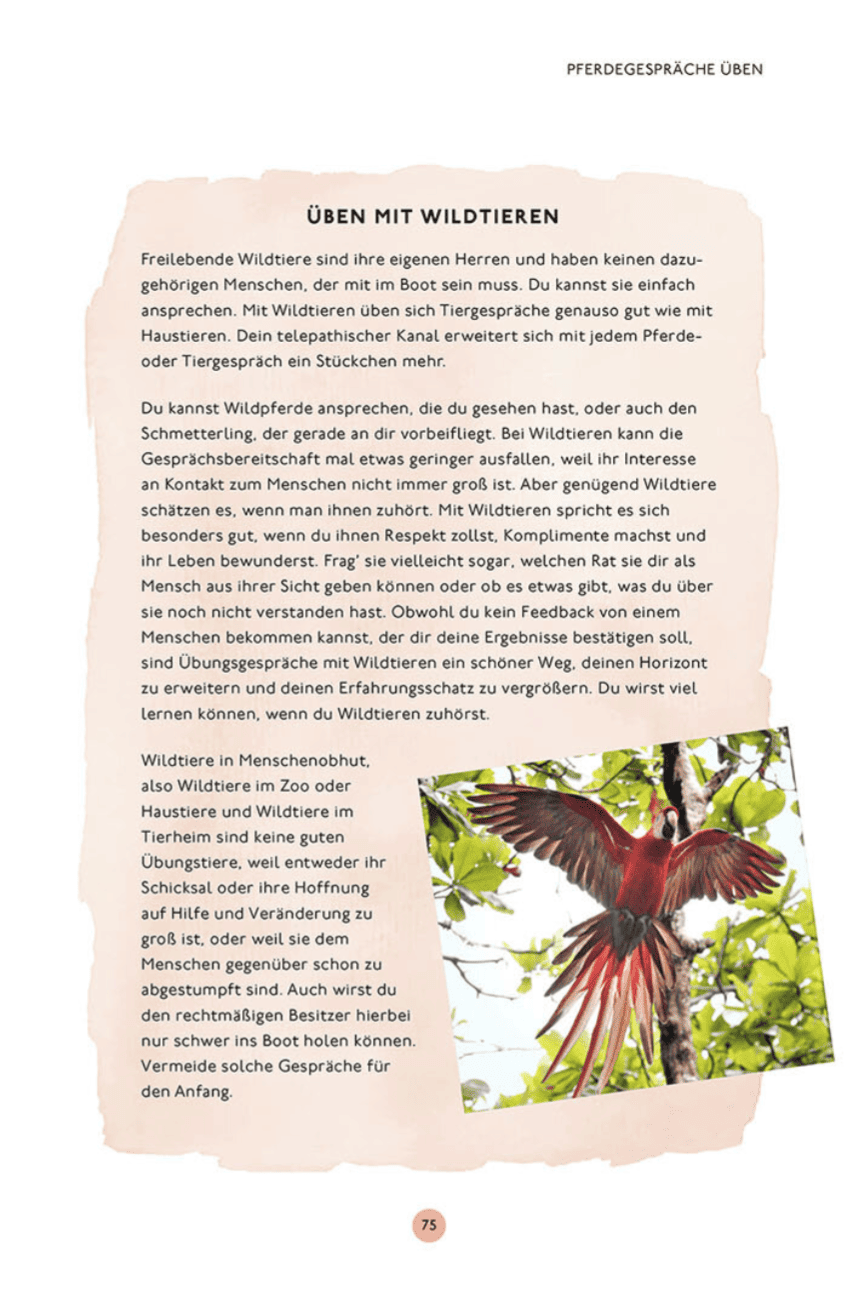 PFERDEGESPRÄCHE ÜBEN

ÜBEN MIT WILDTIEREN

Freilebende Wildtiere sind ihre eigenen Herren und haben keinen dazugehörigen Menschen, der mit im Boot sein muss. Du kannst sie einfach ansprechen. Mit Wildtieren üben sich Tiergespräche genauso gut wie mit Haustieren. Dein telepathischer Kanal erweitert sich mit jedem Pferde- oder Tiergespräch ein Stückchen mehr.

Du kannst Wildpferde ansprechen, die du gesehen hast, oder auch den Schmetterling, der gerade an dir vorbeifliegt. Bei Wildtieren kann die Gesprächsbereitschaft mal etwas geringer ausfallen, weil ihr Interesse an Kontakt zum Menschen nicht immer groß ist. Aber genügend Wildtiere schätzen es, wenn man ihnen zuhört. Mit Wildtieren spricht es sich besonders gut, wenn du ihnen Respekt zollst, Komplimente machst und ihr Leben bewunderst. Frag' sie vielleicht sogar, welchen Rat sie dir als Mensch aus ihrer Sicht geben können oder ob es etwas gibt, was du über sie noch nicht verstanden hast. Obwohl du kein Feedback von einem Menschen bekommen kannst, der dir deine Ergebnisse bestätigen soll, sind Übungsgespräche mit Wildtieren ein schöner Weg, deinen Horizont zu erweitern und deinen Erfahrungsschatz zu vergrößern. Du wirst viel lernen können, wenn du Wildtieren zuhörst.

Wildtiere in Menschenobhut, also Wildtiere im Zoo oder Haustiere und Wildtiere im Tierheim sind keine guten Übungstiere, weil entweder ihr Schicksal oder ihre Hoffnung auf Hilfe und Veränderung zu groß ist, oder weil sie dem Menschen gegenüber schon zu abgestumpft sind. Auch wirst du den rechtmäßigen Besitzer hierbei nur schwer ins Boot holen können. Vermeide solche Gespräche für den Anfang.

75